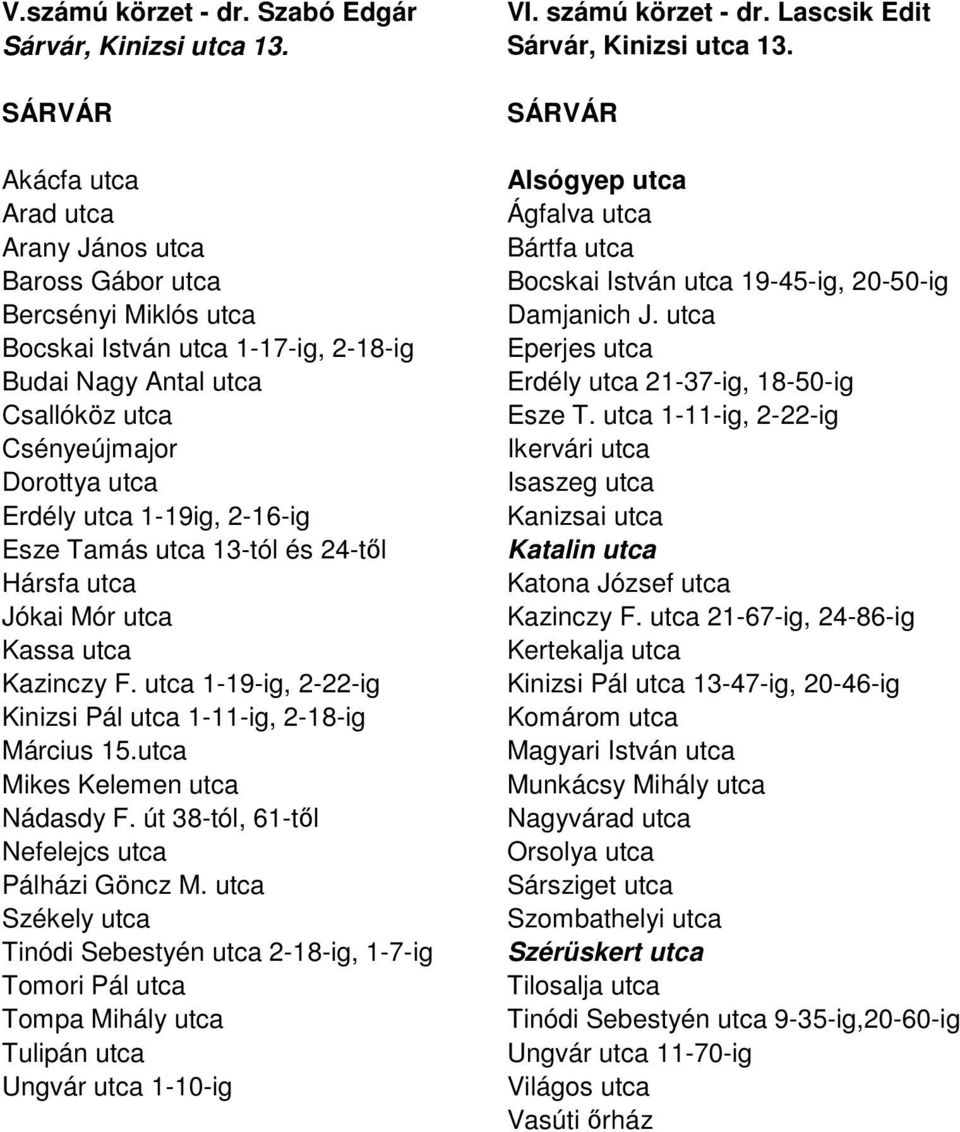 V.számú körzet - dr. Szabó Edgár
Sárvár, Kinizsi utca 13.

SÁRVÁR

Akácfa utca
Arad utca
Arany János utca
Baross Gábor utca
Bercsényi Miklós utca
Bocskai István utca 1-17-ig, 2-18-ig
Budai Nagy Antal utca
Csallóköz utca
Csényeújmajor
Dorottya utca
Erdély utca 1-19ig, 2-16-ig
Esze Tamás utca 13-tól és 24-től
Hársfa utca
Jókai Mór utca
Kassa utca
Kazinczy F. utca 1-19-ig, 2-22-ig
Kinizsi Pál utca 1-11-ig, 2-18-ig
Március 15.utca
Mikes Kelemen utca
Nádasdy F. út 38-tól, 61-től
Nefelejcs utca
Pálházi Göncz M. utca
Székely utca
Tinódi Sebestyén utca 2-18-ig, 1-7-ig
Tomori Pál utca
Tompa Mihály utca
Tulipán utca
Ungvár utca 1-10-ig

VI. számú körzet - dr. Lascsik Edit
Sárvár, Kinizsi utca 13.

SÁRVÁR

Alsógyep utca
Ágfalva utca
Bártfa utca
Bocskai István utca 19-45-ig, 20-50-ig
Damjanich J. utca
Eperjes utca
Erdély utca 21-37-ig, 18-50-ig
Esze T. utca 1-11-ig, 2-22-ig
Ikervári utca
Isaszeg utca
Kanizsai utca
Katalin utca
Katona József utca
Kazinczy F. utca 21-67-ig, 24-86-ig
Kertekalja utca
Kinizsi Pál utca 13-47-ig, 20-46-ig
Komárom utca
Magyari István utca
Munkácsy Mihály utca
Nagyvárad utca
Orsolya utca
Sársziget utca
Szombathelyi utca
Szérüskert utca
Tilosalja utca
Tinódi Sebestyén utca 9-35-ig,20-60-ig
Ungvár utca 11-70-ig
Világos utca
Vasúti őrház